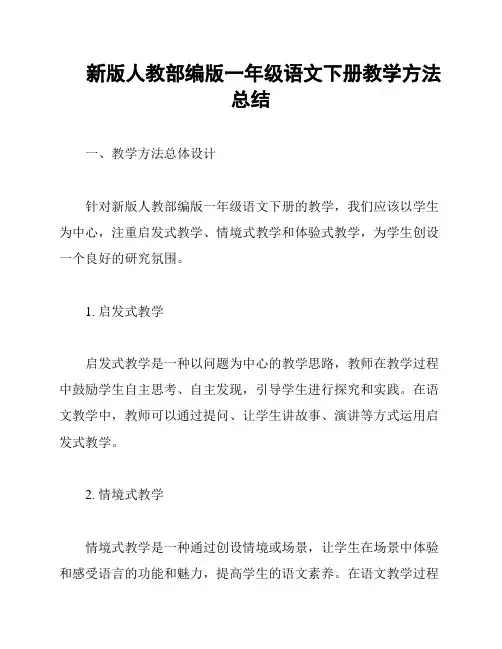 新版人教部编版一年级语文下册教学方法总结

一、教学方法总体设计

针对新版人教部编版一年级语文下册的教学，我们应该以学生为中心，注重启发式教学、情境式教学和体验式教学，为学生创设一个良好的研究氛围。

1. 启发式教学

启发式教学是一种以问题为中心的教学思路，教师在教学过程中鼓励学生自主思考、自主发现，引导学生进行探究和实践。在语文教学中，教师可以通过提问、让学生讲故事、演讲等方式运用启发式教学。

2. 情境式教学

情境式教学是一种通过创设情境或场景，让学生在场景中体验和感受语言的功能和魅力，提高学生的语文素养。在语文教学过程